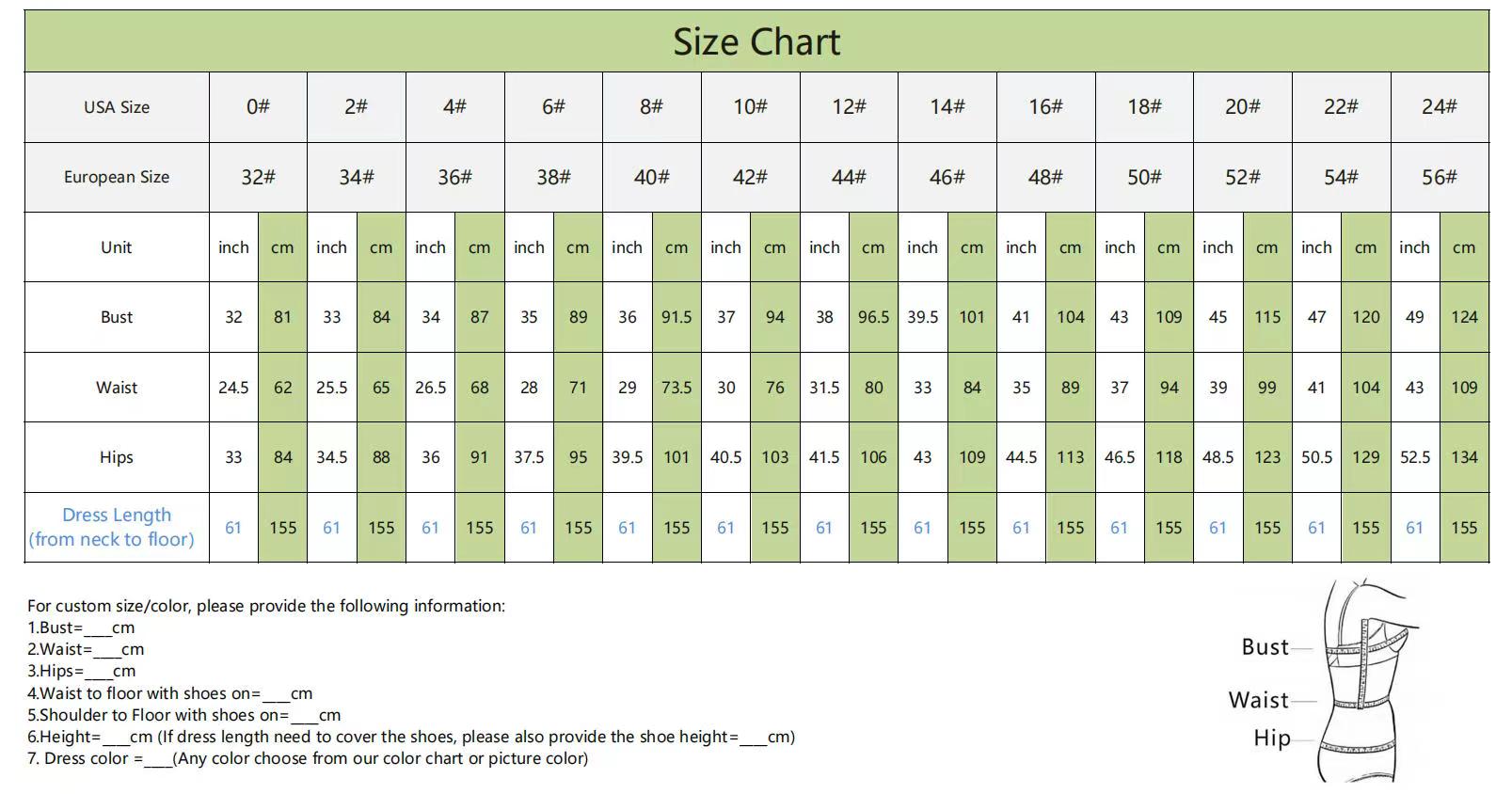 Size Chart

| USA Size | 0# | | 2# | | 4# | | 6# | | 8# | | 10# | | 12# | | 14# | | 16# | | 18# | | 20# | | 22# | | 24# | |
|---|---|---|---|---|---|---|---|---|---|---|---|---|---|---|---|---|---|---|---|---|---|---|---|---|---|---|
| European Size | 32# | | 34# | | 36# | | 38# | | 40# | | 42# | | 44# | | 46# | | 48# | | 50# | | 52# | | 54# | | 56# | |
| Unit | inch | cm | inch | cm | inch | cm | inch | cm | inch | cm | inch | cm | inch | cm | inch | cm | inch | cm | inch | cm | inch | cm | inch | cm | inch | cm |
| Bust | 32 | 81 | 33 | 84 | 34 | 87 | 35 | 89 | 36 | 91.5 | 37 | 94 | 38 | 96.5 | 39.5 | 101 | 41 | 104 | 43 | 109 | 45 | 115 | 47 | 120 | 49 | 124 |
| Waist | 24.5 | 62 | 25.5 | 65 | 26.5 | 68 | 28 | 71 | 29 | 73.5 | 30 | 76 | 31.5 | 80 | 33 | 84 | 35 | 89 | 37 | 94 | 39 | 99 | 41 | 104 | 43 | 109 |
| Hips | 33 | 84 | 34.5 | 88 | 36 | 91 | 37.5 | 95 | 39.5 | 101 | 40.5 | 103 | 41.5 | 106 | 43 | 109 | 44.5 | 113 | 46.5 | 118 | 48.5 | 123 | 50.5 | 129 | 52.5 | 134 |
| Dress Length (from neck to floor) | 61 | 155 | 61 | 155 | 61 | 155 | 61 | 155 | 61 | 155 | 61 | 155 | 61 | 155 | 61 | 155 | 61 | 155 | 61 | 155 | 61 | 155 | 61 | 155 | 61 | 155 |

For custom size/color, please provide the following information:
1.Bust=___cm
2.Waist=___cm
3.Hips=___cm
4.Waist to floor with shoes on=___cm
5.Shoulder to Floor with shoes on=___cm
6.Height=___cm (If dress length need to cover the shoes, please also provide the shoe height=___cm)
7. Dress color =___(Any color choose from our color chart or picture color)

Bust
Waist
Hip